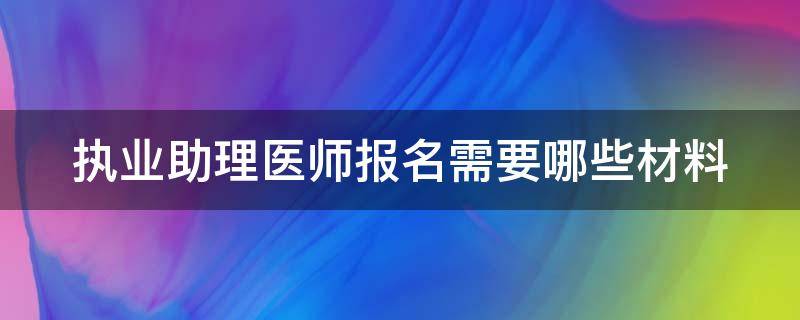 执业助理医师报名需要哪些材料